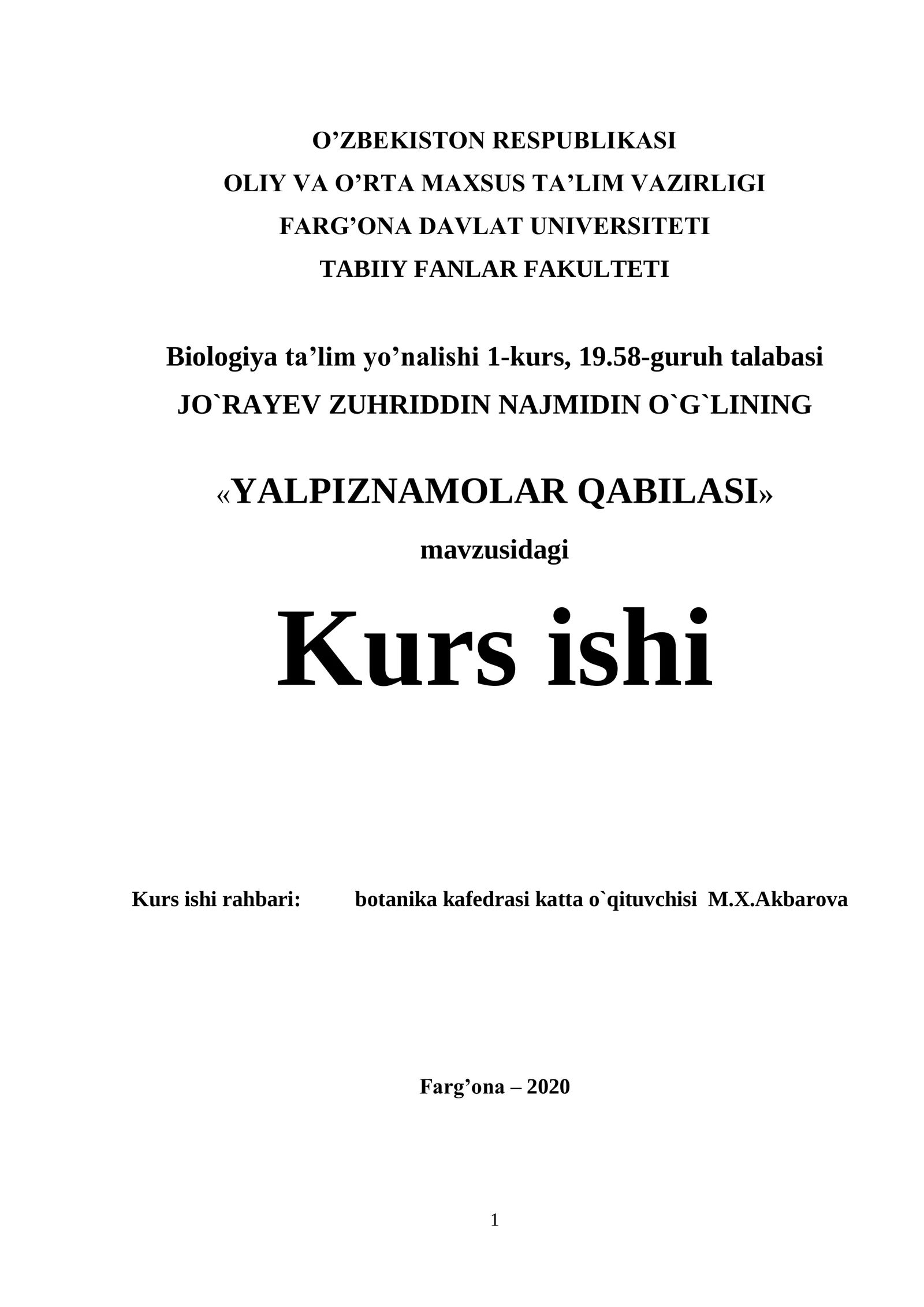 O’ZBEKISTON RESPUBLIKASI
OLIY VA O’RTA MAXSUS TA’LIM VAZIRLIGI
FARG’ONA DAVLAT UNIVERSITETI
TABIIY FANLAR FAKULTETI

Biologiya ta’lim yo’nalishi 1-kurs, 19.58-guruh talabasi
JO`RAYEV ZUHRIDDIN NAJMIDIN O`G`LINING

«YALPIZNAMOLAR QABILASI»
mavzusidagi

Kurs ishi

Kurs ishi rahbari: botanika kafedrasi katta o`qituvchisi M.X.Akbarova

Farg’ona – 2020

1